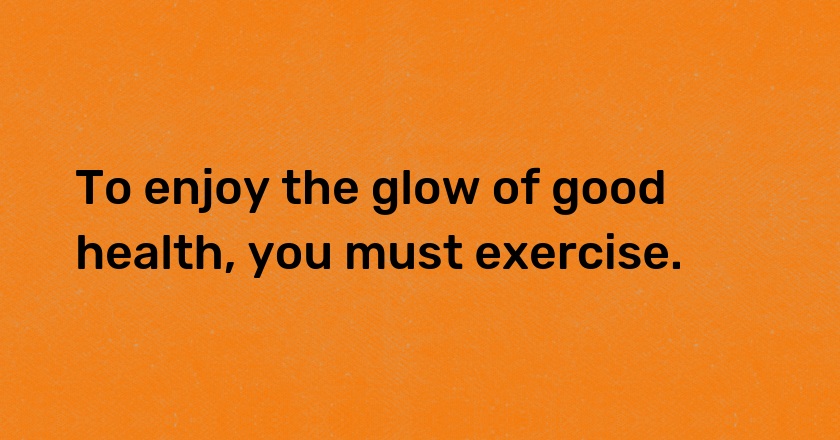 To enjoy the glow of good health, you must exercise.